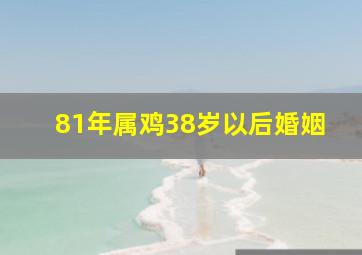 81年属鸡38岁以后婚姻